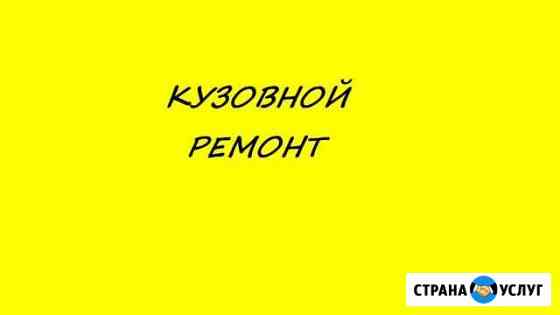 КУЗОВНОЙ
РЕМОНТ

СТРАНА УСЛУГ